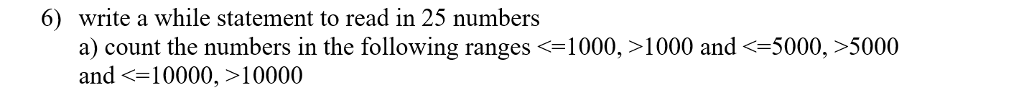 6) write a while statement to read in 25 numbers

a) count the numbers in the following ranges <=1000, >1000 and <=5000, >5000 and <=10000, >10000